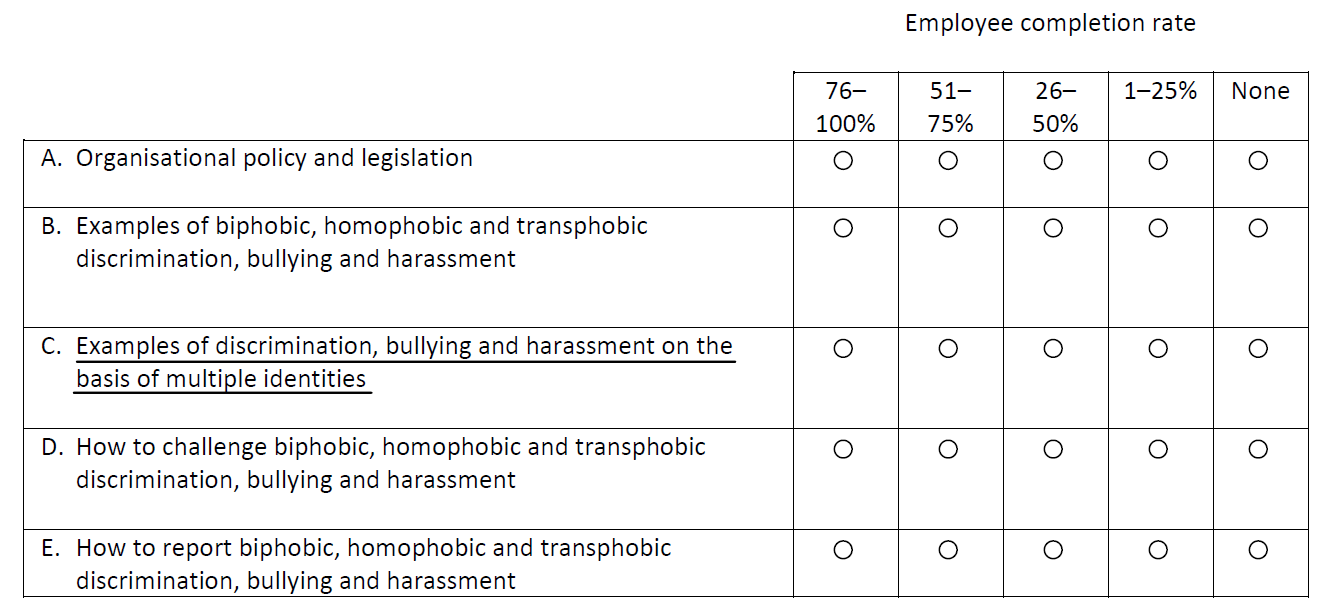 Employee completion rate

| | 76–100% | 51–75% | 26–50% | 1–25% | None |
|---|---|---|---|---|---|
| A. Organisational policy and legislation | ○ | ○ | ○ | ○ | ○ |
| B. Examples of biphobic, homophobic and transphobic discrimination, bullying and harassment | ○ | ○ | ○ | ○ | ○ |
| C. Examples of discrimination, bullying and harassment on the basis of multiple identities | ○ | ○ | ○ | ○ | ○ |
| D. How to challenge biphobic, homophobic and transphobic discrimination, bullying and harassment | ○ | ○ | ○ | ○ | ○ |
| E. How to report biphobic, homophobic and transphobic discrimination, bullying and harassment | ○ | ○ | ○ | ○ | ○ |